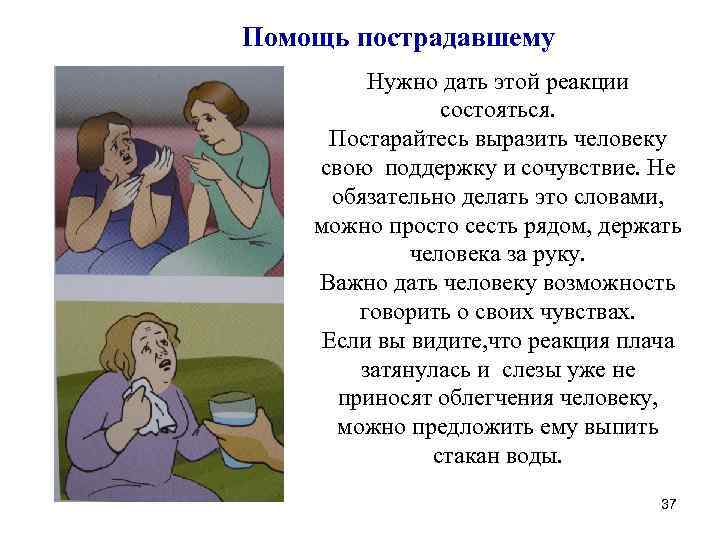 Помощь пострадавшему

Нужно дать этой реакции состояться.
Постарайтесь выразить человеку свою поддержку и сочувствие. Не обязательно делать это словами, можно просто сесть рядом, держать человека за руку.
Важно дать человеку возможность говорить о своих чувствах.
Если вы видите,что реакция плача затянулась и слезы уже не приносят облегчения человеку, можно предложить ему выпить стакан воды.

37